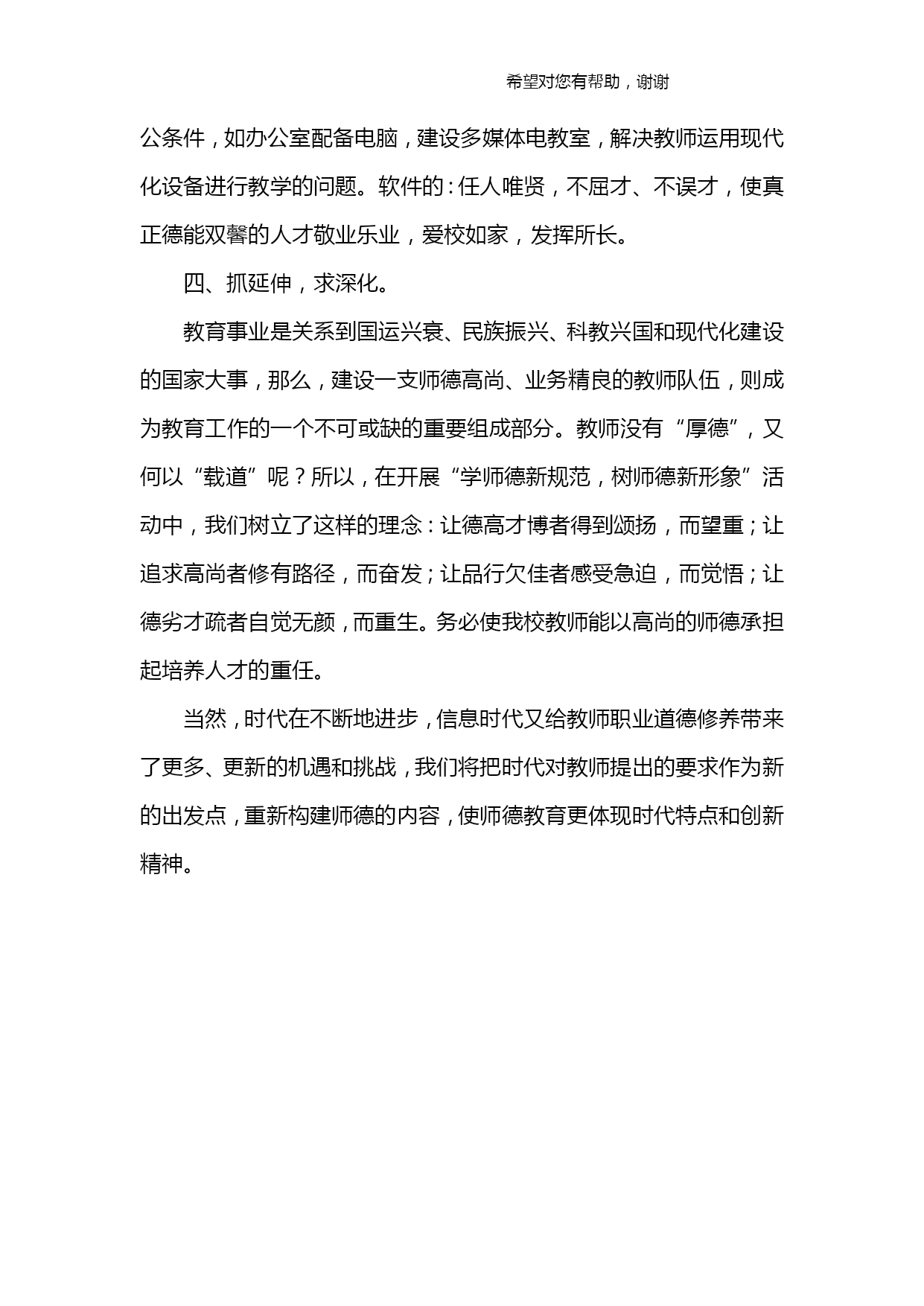 希望对您有帮助，谢谢

公条件，如办公室配备电脑，建设多媒体电教室，解决教师运用现代化设备进行教学的问题。软件的：任人唯贤，不屈才、不误才，使真正德能双馨的人才敬业乐业，爱校如家，发挥所长。

四、抓延伸，求深化。

教育事业是关系到国运兴衰、民族振兴、科教兴国和现代化建设的国家大事，那么，建设一支师德高尚、业务精良的教师队伍，则成为教育工作的一个不可或缺的重要组成部分。教师没有“厚德”，又何以“载道”呢？所以，在开展“学师德新规范，树师德新形象”活动中，我们树立了这样的理念：让德高才博者得到颂扬，而望重；让追求高尚者修有路径，而奋发；让品行欠佳者感受急迫，而觉悟；让德劣才疏者自觉无颜，而重生。务必使我校教师能以高尚的师德承担起培养人才的重任。

当然，时代在不断地进步，信息时代又给教师职业道德修养带来了更多、更新的机遇和挑战，我们将把时代对教师提出的要求作为新的出发点，重新构建师德的内容，使师德教育更体现时代特点和创新精神。